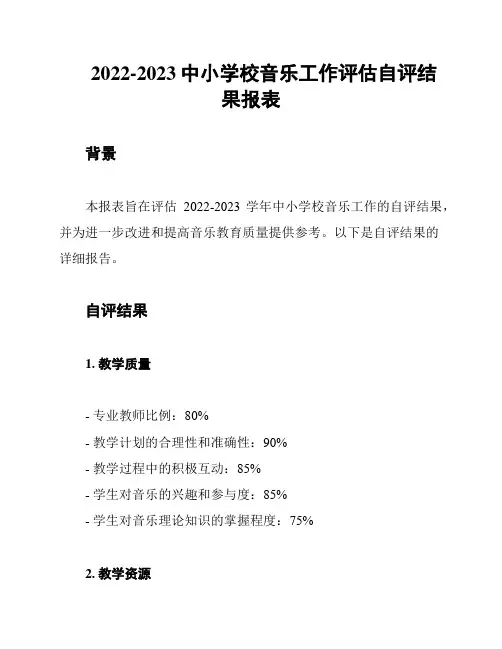 2022-2023 中小学校音乐工作评估自评结果报表

背景

本报表旨在评估 2022-2023 学年中小学校音乐工作的自评结果，并为进一步改进和提高音乐教育质量提供参考。以下是自评结果的详细报告。

自评结果

1. 教学质量

- 专业教师比例：80%
- 教学计划的合理性和准确性：90%
- 教学过程中的积极互动：85%
- 学生对音乐的兴趣和参与度：85%
- 学生对音乐理论知识的掌握程度：75%

2. 教学资源